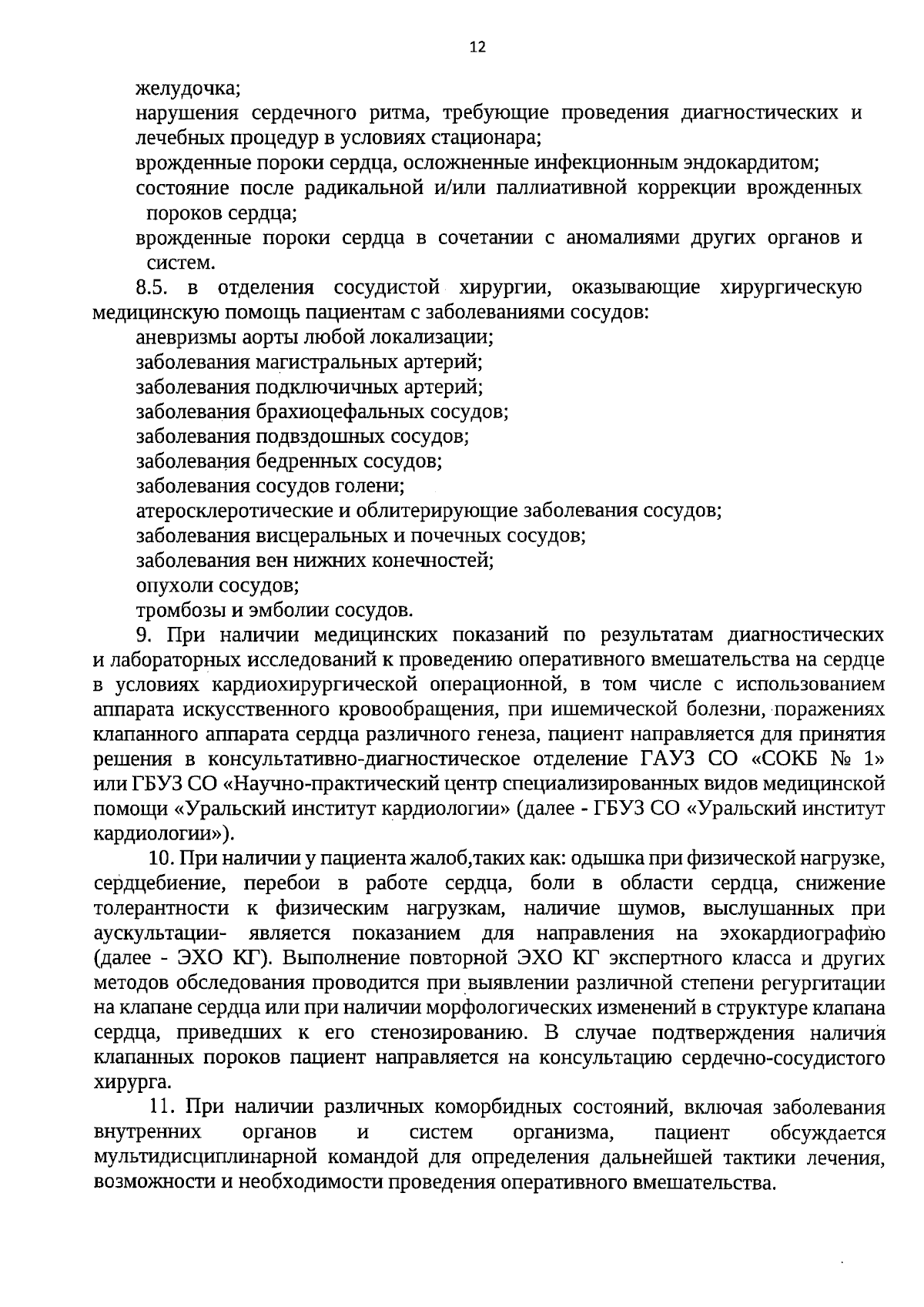 12

желудочка;

нарушения сердечного ритма, требующие проведения диагностических и лечебных процедур в условиях стационара;

врожденные пороки сердца, осложненные инфекционным эндокардитом;

состояние после радикальной и/или паллиативной коррекции врожденных пороков сердца;

врожденные пороки сердца в сочетании с аномалиями других органов и систем.

8.5. в отделения сосудистой хирургии, оказывающие хирургическую медицинскую помощь пациентам с заболеваниями сосудов:

аневризмы аорты любой локализации;

заболевания магистральных артерий;

заболевания подключичных артерий;

заболевания брахиоцефальных сосудов;

заболевания подвздошных сосудов;

заболевания бедренных сосудов;

заболевания сосудов голени;

атеросклеротические и облитерирующие заболевания сосудов;

заболевания висцеральных и почечных сосудов;

заболевания вен нижних конечностей;

опухоли сосудов;

тромбозы и эмболии сосудов.

9. При наличии медицинских показаний по результатам диагностических и лабораторных исследований к проведению оперативного вмешательства на сердце в условиях кардиохирургической операционной, в том числе с использованием аппарата искусственного кровообращения, при ишемической болезни, поражениях клапанного аппарата сердца различного генеза, пациент направляется для принятия решения в консультативно-диагностическое отделение ГАУЗ СО «СОКБ № 1» или ГБУЗ СО «Научно-практический центр специализированных видов медицинской помощи «Уральский институт кардиологии» (далее - ГБУЗ СО «Уральский институт кардиологии»).

10. При наличии у пациента жалоб,таких как: одышка при физической нагрузке, сердцебиение, перебои в работе сердца, боли в области сердца, снижение толерантности к физическим нагрузкам, наличие шумов, выслушанных при аускультации- является показанием для направления на эхокардиографию (далее - ЭХО КГ). Выполнение повторной ЭХО КГ экспертного класса и других методов обследования проводится при выявлении различной степени регургитации на клапане сердца или при наличии морфологических изменений в структуре клапана сердца, приведших к его стенозированию. В случае подтверждения наличия клапанных пороков пациент направляется на консультацию сердечно-сосудистого хирурга.

11. При наличии различных коморбидных состояний, включая заболевания внутренних органов и систем организма, пациент обсуждается мультидисциплинарной командой для определения дальнейшей тактики лечения, возможности и необходимости проведения оперативного вмешательства.